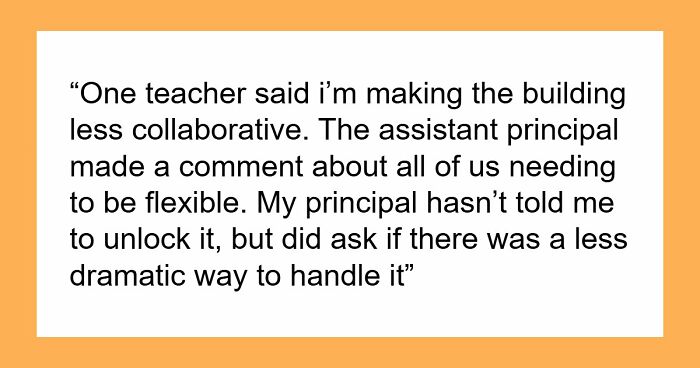 “One teacher said i’m making the building less collaborative. The assistant principal made a comment about all of us needing to be flexible. My principal hasn’t told me to unlock it, but did ask if there was a less dramatic way to handle it”